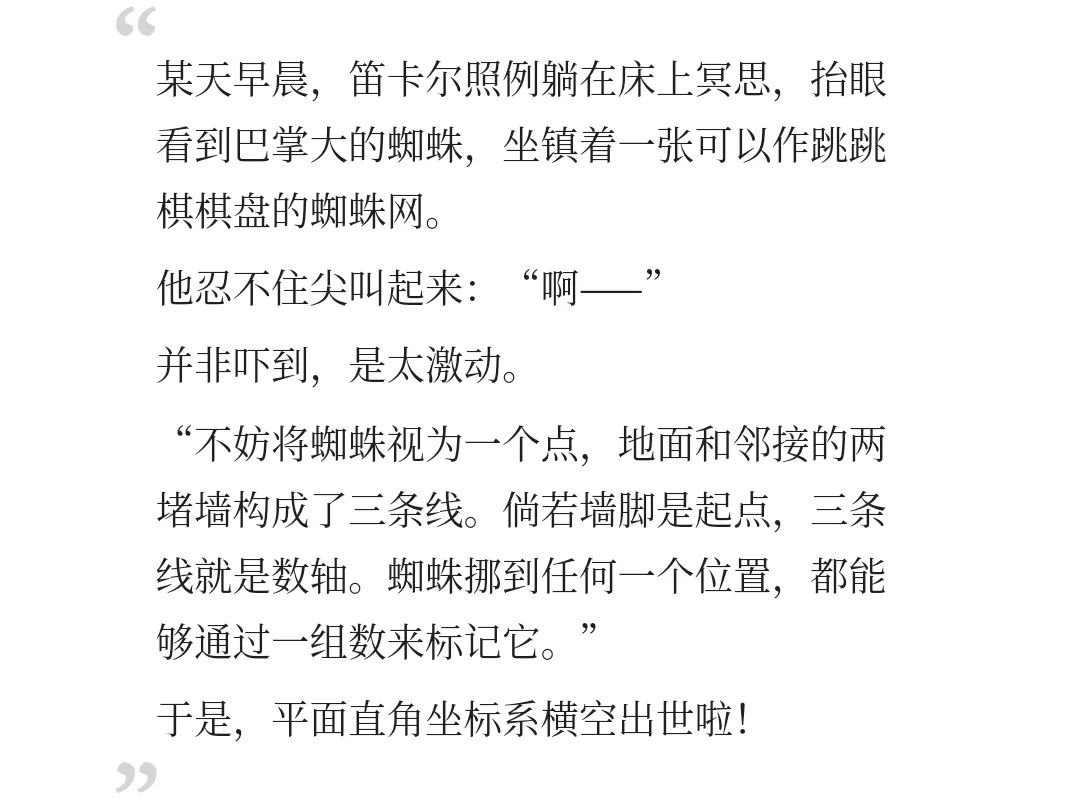 “

某天早晨，笛卡尔照例躺在床上冥思，抬眼看到巴掌大的蜘蛛，坐镇着一张可以作跳跳棋棋盘的蜘蛛网。

他忍不住尖叫起来：“啊——”

并非吓到，是太激动。

“不妨将蜘蛛视为一个点，地面和邻接的两堵墙构成了三条线。倘若墙脚是起点，三条线就是数轴。蜘蛛挪到任何一个位置，都能够通过一组数来标记它。”

于是，平面直角坐标系横空出世啦！

”